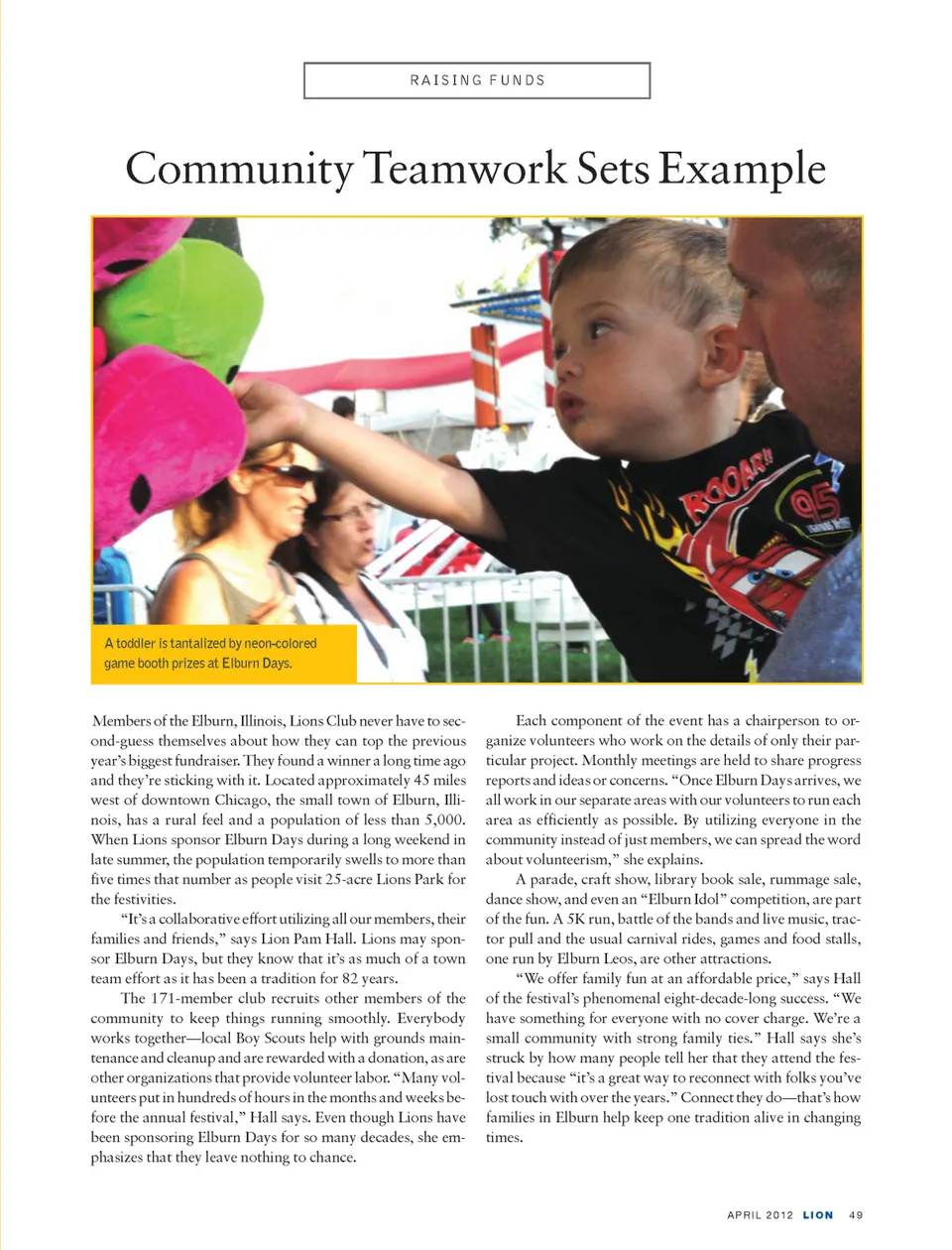 RAISING FUNDS

Community Teamwork Sets Example

ROOAR!!

95

A toddler is tantalized by neon-colored game booth prizes at Elburn Days.

Members of the Elburn, Illinois, Lions Club never have to second-guess themselves about how they can top the previous year's biggest fundraiser. They found a winner a long time ago and they're sticking with it. Located approximately 45 miles west of downtown Chicago, the small town of Elburn, Illinois, has a rural feel and a population of less than 5,000. When Lions sponsor Elburn Days during a long weekend in late summer, the population temporarily swells to more than five times that number as people visit 25-acre Lions Park for the festivities.

"It's a collaborative effort utilizing all our members, their families and friends," says Lion Pam Hall. Lions may sponsor Elburn Days, but they know that it's as much of a town team effort as it has been a tradition for 82 years.

The 171-member club recruits other members of the community to keep things running smoothly. Everybody works together—local Boy Scouts help with grounds maintenance and cleanup and are rewarded with a donation, as are other organizations that provide volunteer labor. "Many volunteers put in hundreds of hours in the months and weeks before the annual festival," Hall says. Even though Lions have been sponsoring Elburn Days for so many decades, she emphasizes that they leave nothing to chance.

Each component of the event has a chairperson to organize volunteers who work on the details of only their particular project. Monthly meetings are held to share progress reports and ideas or concerns. "Once Elburn Days arrives, we all work in our separate areas with our volunteers to run each area as efficiently as possible. By utilizing everyone in the community instead of just members, we can spread the word about volunteerism," she explains.

A parade, craft show, library book sale, rummage sale, dance show, and even an "Elburn Idol" competition, are part of the fun. A 5K run, battle of the bands and live music, tractor pull and the usual carnival rides, games and food stalls, one run by Elburn Leos, are other attractions.

"We offer family fun at an affordable price," says Hall of the festival's phenomenal eight-decade-long success. "We have something for everyone with no cover charge. We're a small community with strong family ties." Hall says she's struck by how many people tell her that they attend the festival because "it's a great way to reconnect with folks you've lost touch with over the years." Connect they do—that's how families in Elburn help keep one tradition alive in changing times.

APRIL 2012 LION 49